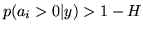 $p(a_i > 0|y) > 1 - H$